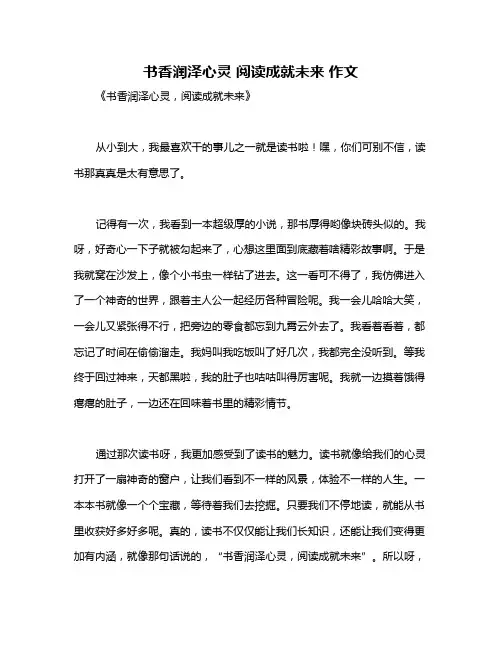 书香润泽心灵 阅读成就未来 作文

《书香润泽心灵，阅读成就未来》

从小到大，我最喜欢干的事儿之一就是读书啦！嘿，你们可别不信，读书那真真是太有意思了。

记得有一次，我看到一本超级厚的小说，那书厚得哟像块砖头似的。我呀，好奇心一下子就被勾起来了，心想这里面到底藏着啥精彩故事啊。于是我就窝在沙发上，像个小书虫一样钻了进去。这一看可不得了，我仿佛进入了一个神奇的世界，跟着主人公一起经历各种冒险呢。我一会儿哈哈大笑，一会儿又紧张得不行，把旁边的零食都忘到九霄云外去了。我看着看着，都忘记了时间在偷偷溜走。我妈叫我吃饭叫了好几次，我都完全没听到。等我终于回过神来，天都黑啦，我的肚子也咕咕叫得厉害呢。我就一边摸着饿得瘪瘪的肚子，一边还在回味着书里的精彩情节。

通过那次读书呀，我更加感受到了读书的魅力。读书就像给我们的心灵打开了一扇神奇的窗户，让我们看到不一样的风景，体验不一样的人生。一本本书就像一个个宝藏，等待着我们去挖掘。只要我们不停地读，就能从书里收获好多好多呢。真的，读书不仅仅能让我们长知识，还能让我们变得更加有内涵，就像那句话说的，“书香润泽心灵，阅读成就未来”。所以呀，